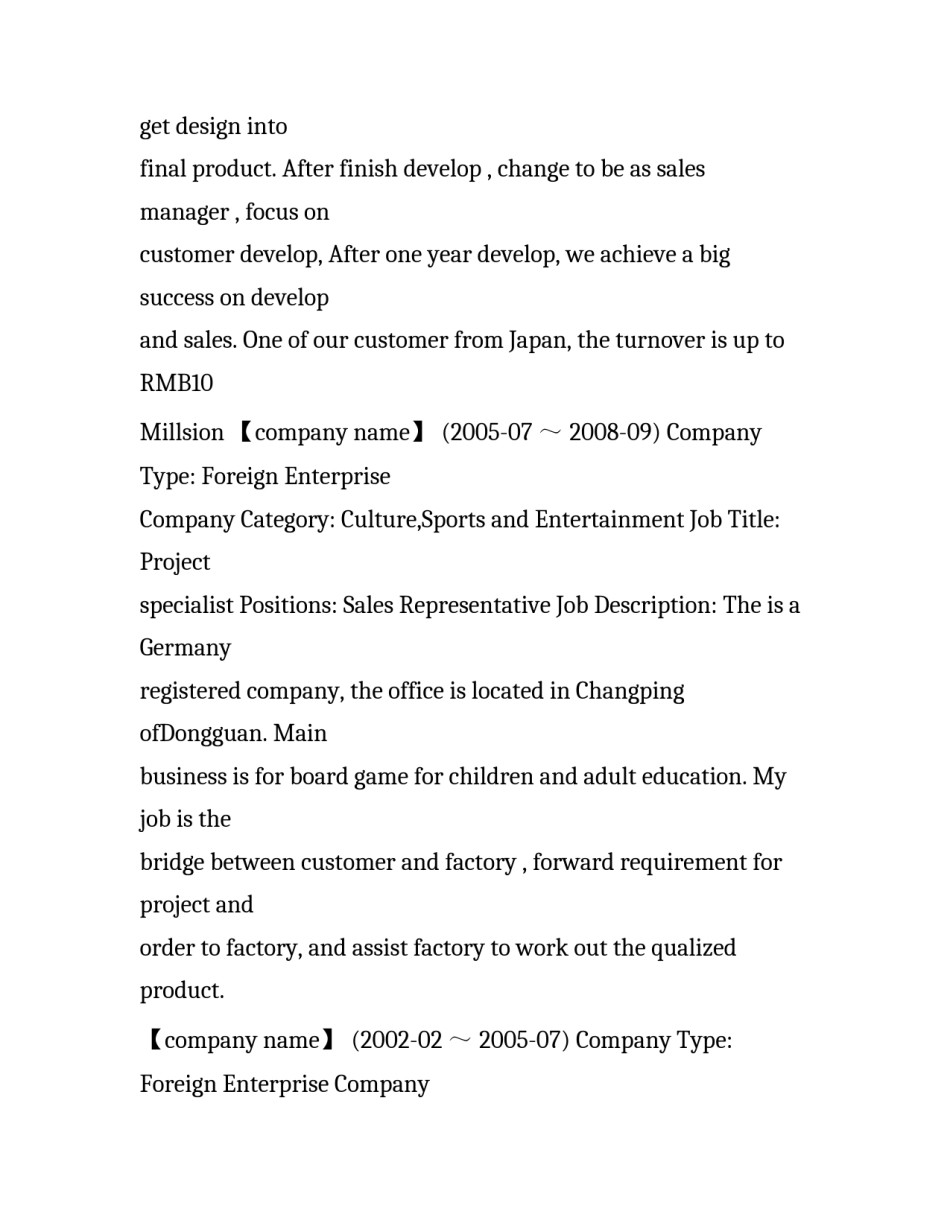 get design into
final product. After finish develop , change to be as sales manager , focus on
customer develop, After one year develop, we achieve a big success on develop
and sales. One of our customer from Japan, the turnover is up to RMB10
Millsion 【company name】 (2005-07 ～ 2008-09) Company Type: Foreign Enterprise
Company Category: Culture,Sports and Entertainment Job Title: Project
specialist Positions: Sales Representative Job Description: The is a Germany
registered company, the office is located in Changping ofDongguan. Main
business is for board game for children and adult education. My job is the
bridge between customer and factory , forward requirement for project and
order to factory, and assist factory to work out the qualized product.
【company name】 (2002-02 ～ 2005-07) Company Type: Foreign Enterprise Company